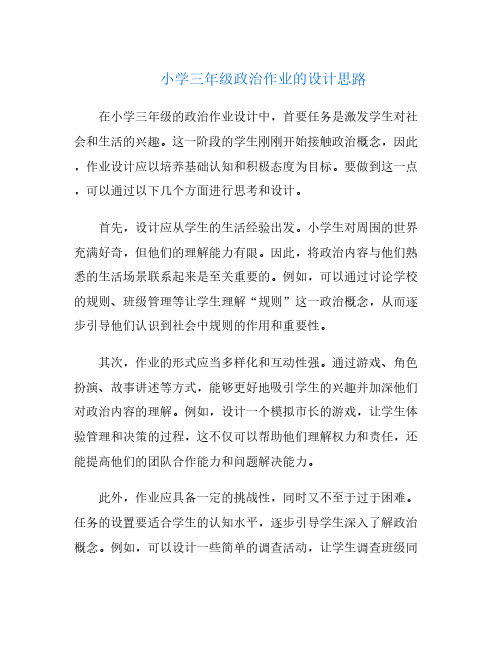 小学三年级政治作业的设计思路

在小学三年级的政治作业设计中，首要任务是激发学生对社会和生活的兴趣。这一阶段的学生刚刚开始接触政治概念，因此，作业设计应以培养基础认知和积极态度为目标。要做到这一点，可以通过以下几个方面进行思考和设计。

首先，设计应从学生的生活经验出发。小学生对周围的世界充满好奇，但他们的理解能力有限。因此，将政治内容与他们熟悉的生活场景联系起来是至关重要的。例如，可以通过讨论学校的规则、班级管理等让学生理解“规则”这一政治概念，从而逐步引导他们认识到社会中规则的作用和重要性。

其次，作业的形式应当多样化和互动性强。通过游戏、角色扮演、故事讲述等方式，能够更好地吸引学生的兴趣并加深他们对政治内容的理解。例如，设计一个模拟市长的游戏，让学生体验管理和决策的过程，这不仅可以帮助他们理解权力和责任，还能提高他们的团队合作能力和问题解决能力。

此外，作业应具备一定的挑战性，同时又不至于过于困难。任务的设置要适合学生的认知水平，逐步引导学生深入了解政治概念。例如，可以设计一些简单的调查活动，让学生调查班级同